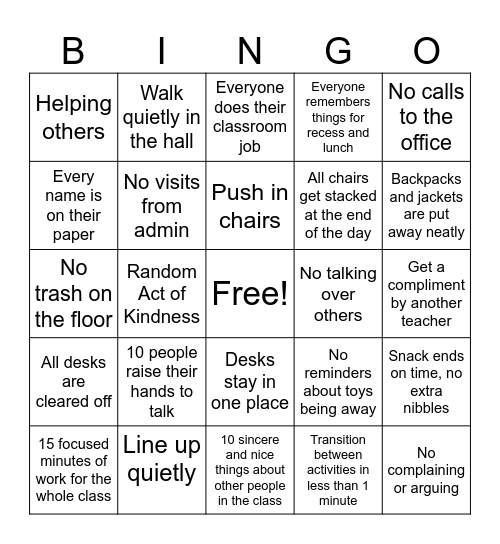 | B | I | N | G | O |
|---|---|---|---|---|
| Helping others | Walk quietly in the hall | Everyone does their classroom job | Everyone remembers things for recess and lunch | No calls to the office |
| Every name is on their paper | No visits from admin | Push in chairs | All chairs get stacked at the end of the day | Backpacks and jackets are put away neatly |
| No trash on the floor | Random Act of Kindness | Free! | No talking over others | Get a compliment by another teacher |
| All desks are cleared off | 10 people raise their hands to talk | Desks stay in one place | No reminders about toys being away | Snack ends on time, no extra nibbles |
| 15 focused minutes of work for the whole class | Line up quietly | 10 sincere and nice things about other people in the class | Transition between activities in less than 1 minute | No complaining or arguing |